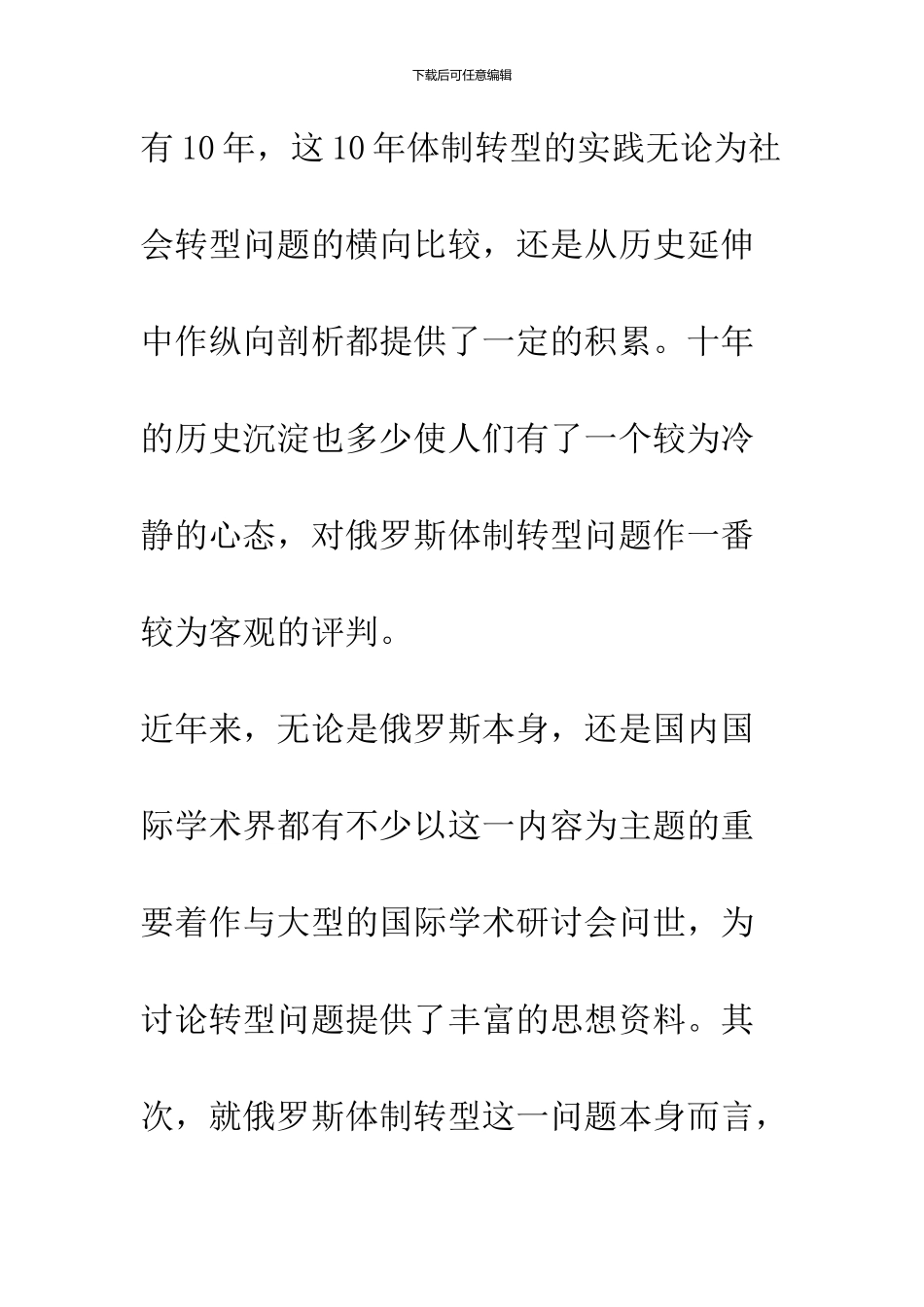 下载后可任意编辑

有10年，这10年体制转型的实践无论为社会转型问题的横向比较，还是从历史延伸中作纵向剖析都提供了一定的积累。十年的历史沉淀也多少使人们有了一个较为冷静的心态，对俄罗斯体制转型问题作一番较为客观的评判。

近年来，无论是俄罗斯本身，还是国内国际学术界都有不少以这一内容为主题的重要着作与大型的国际学术研讨会问世，为讨论转型问题提供了丰富的思想资料。其次，就俄罗斯体制转型这一问题本身而言，